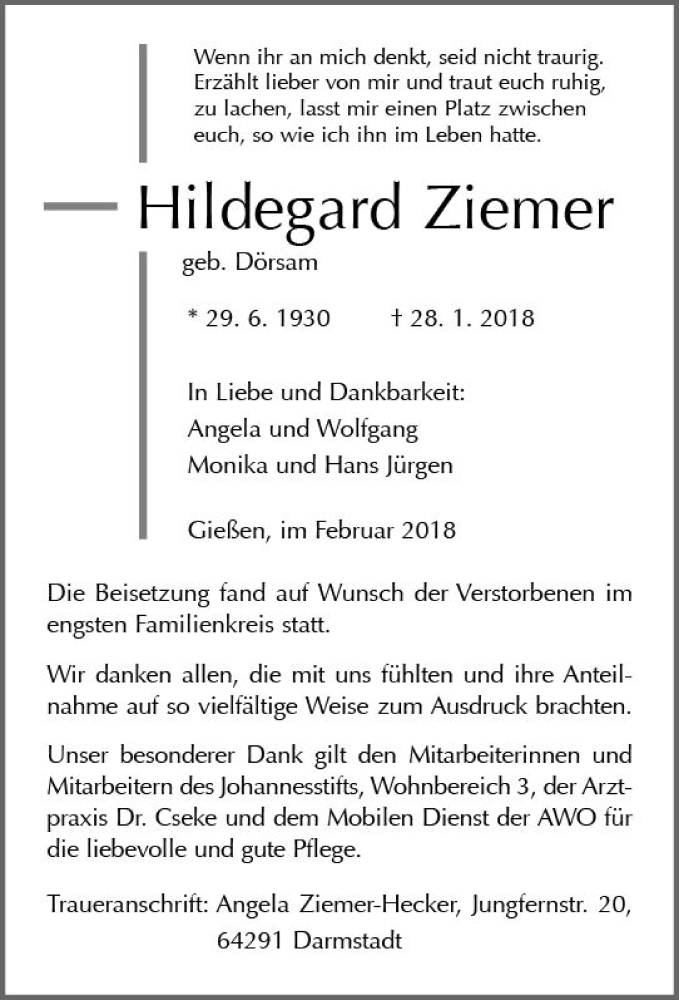 Wenn ihr an mich denkt, seid nicht traurig. Erzählt lieber von mir und traut euch ruhig, zu lachen, lasst mir einen Platz zwischen euch, so wie ich ihn im Leben hatte.

Hildegard Ziemer

geb. Dörsam

* 29. 6. 1930 † 28. 1. 2018

In Liebe und Dankbarkeit:
Angela und Wolfgang
Monika und Hans Jürgen

Gießen, im Februar 2018

Die Beisetzung fand auf Wunsch der Verstorbenen im engsten Familienkreis statt.

Wir danken allen, die mit uns fühlten und ihre Anteilnahme auf so vielfältige Weise zum Ausdruck brachten.

Unser besonderer Dank gilt den Mitarbeiterinnen und Mitarbeitern des Johannesstifts, Wohnbereich 3, der Arztpraxis Dr. Cseke und dem Mobilen Dienst der AWO für die liebevolle und gute Pflege.

Traueranschrift: Angela Ziemer-Hecker, Jungfernstr. 20, 64291 Darmstadt